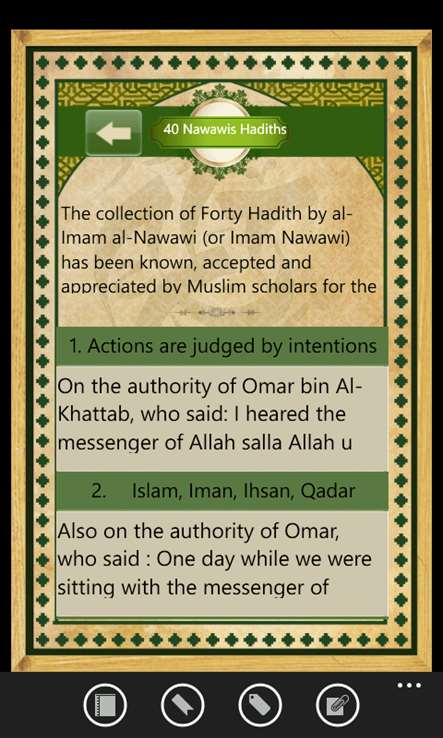 40 Nawawis Hadiths

The collection of Forty Hadith by al-Imam al-Nawawi (or Imam Nawawi) has been known, accepted and appreciated by Muslim scholars for the

1. Actions are judged by intentions

On the authority of Omar bin Al-Khattab, who said: I heared the messenger of Allah salla Allah u

2. Islam, Iman, Ihsan, Qadar

Also on the authority of Omar, who said : One day while we were sitting with the messenger of

...